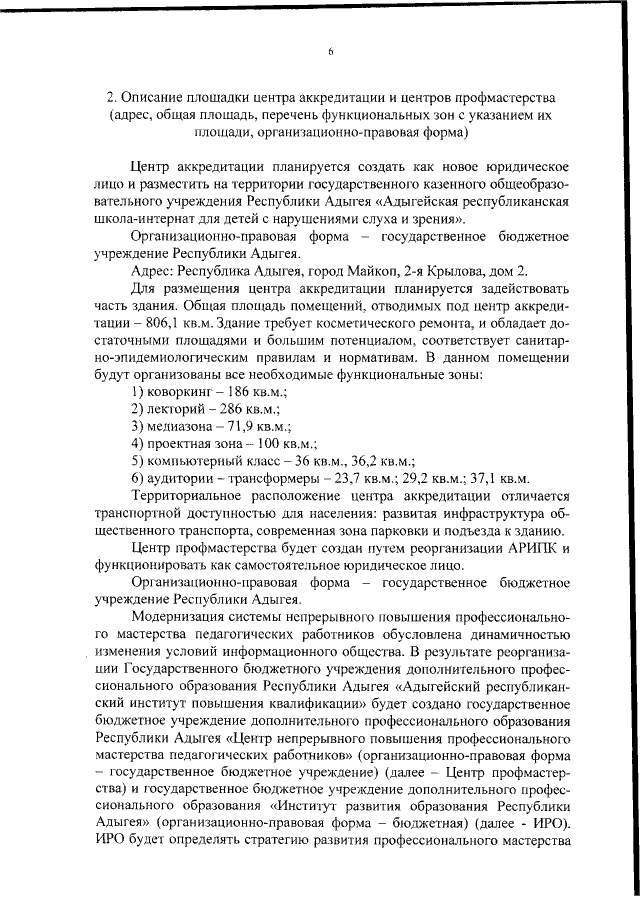 6

2. Описание площадки центра аккредитации и центров профмастерства (адрес, общая площадь, перечень функциональных зон с указанием их площади, организационно-правовая форма)

Центр аккредитации планируется создать как новое юридическое лицо и разместить на территории государственного казенного общеобразовательного учреждения Республики Адыгея «Адыгейская республиканская школа-интернат для детей с нарушениями слуха и зрения».

Организационно-правовая форма – государственное бюджетное учреждение Республики Адыгея.

Адрес: Республика Адыгея, город Майкоп, 2-я Крылова, дом 2.

Для размещения центра аккредитации планируется задействовать часть здания. Общая площадь помещений, отводимых под центр аккредитации – 806,1 кв.м. Здание требует косметического ремонта, и обладает достаточными площадями и большим потенциалом, соответствует санитарно-эпидемиологическим правилам и нормативам. В данном помещении будут организованы все необходимые функциональные зоны:

1) коворкинг – 186 кв.м.;

2) лекторий – 286 кв.м.;

3) медиазона – 71,9 кв.м.;

4) проектная зона – 100 кв.м.;

5) компьютерный класс – 36 кв.м., 36,2 кв.м.;

6) аудитории – трансформеры – 23,7 кв.м.; 29,2 кв.м.; 37,1 кв.м.

Территориальное расположение центра аккредитации отличается транспортной доступностью для населения: развитая инфраструктура общественного транспорта, современная зона парковки и подъезда к зданию.

Центр профмастерства будет создан путем реорганизации АРИПК и функционировать как самостоятельное юридическое лицо.

Организационно-правовая форма – государственное бюджетное учреждение Республики Адыгея.

Модернизация системы непрерывного повышения профессионального мастерства педагогических работников обусловлена динамичностью изменения условий информационного общества. В результате реорганизации Государственного бюджетного учреждения дополнительного профессионального образования Республики Адыгея «Адыгейский республиканский институт повышения квалификации» будет создано государственное бюджетное учреждение дополнительного профессионального образования Республики Адыгея «Центр непрерывного повышения профессионального мастерства педагогических работников» (организационно-правовая форма – государственное бюджетное учреждение) (далее – Центр профмастерства) и государственное бюджетное учреждение дополнительного профессионального образования «Институт развития образования Республики Адыгея» (организационно-правовая форма – бюджетная) (далее - ИРО). ИРО будет определять стратегию развития профессионального мастерства